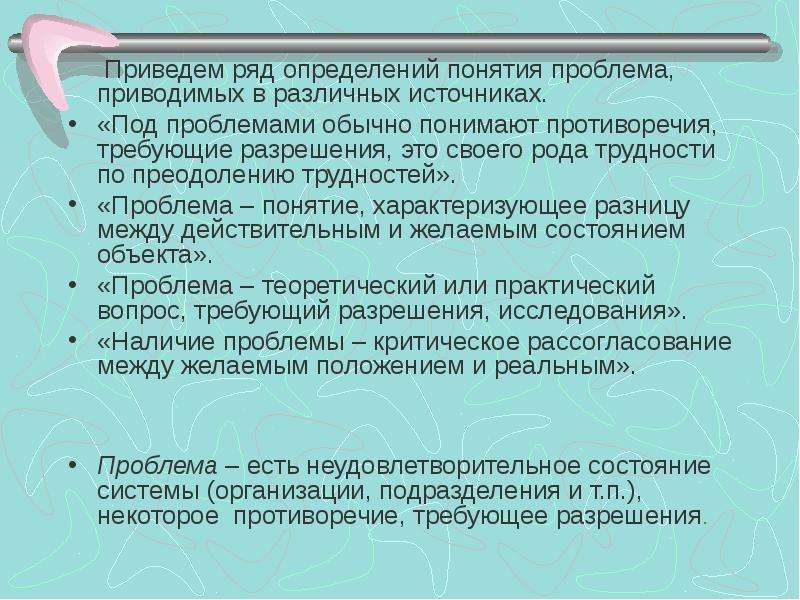 Приведем ряд определений понятия проблема, приводимых в различных источниках.

• «Под проблемами обычно понимают противоречия, требующие разрешения, это своего рода трудности по преодолению трудностей».

• «Проблема – понятие, характеризующее разницу между действительным и желаемым состоянием объекта».

• «Проблема – теоретический или практический вопрос, требующий разрешения, исследования».

• «Наличие проблемы – критическое рассогласование между желаемым положением и реальным».

• Проблема – есть неудовлетворительное состояние системы (организации, подразделения и т.п.), некоторое противоречие, требующее разрешения.